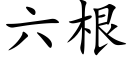 六根